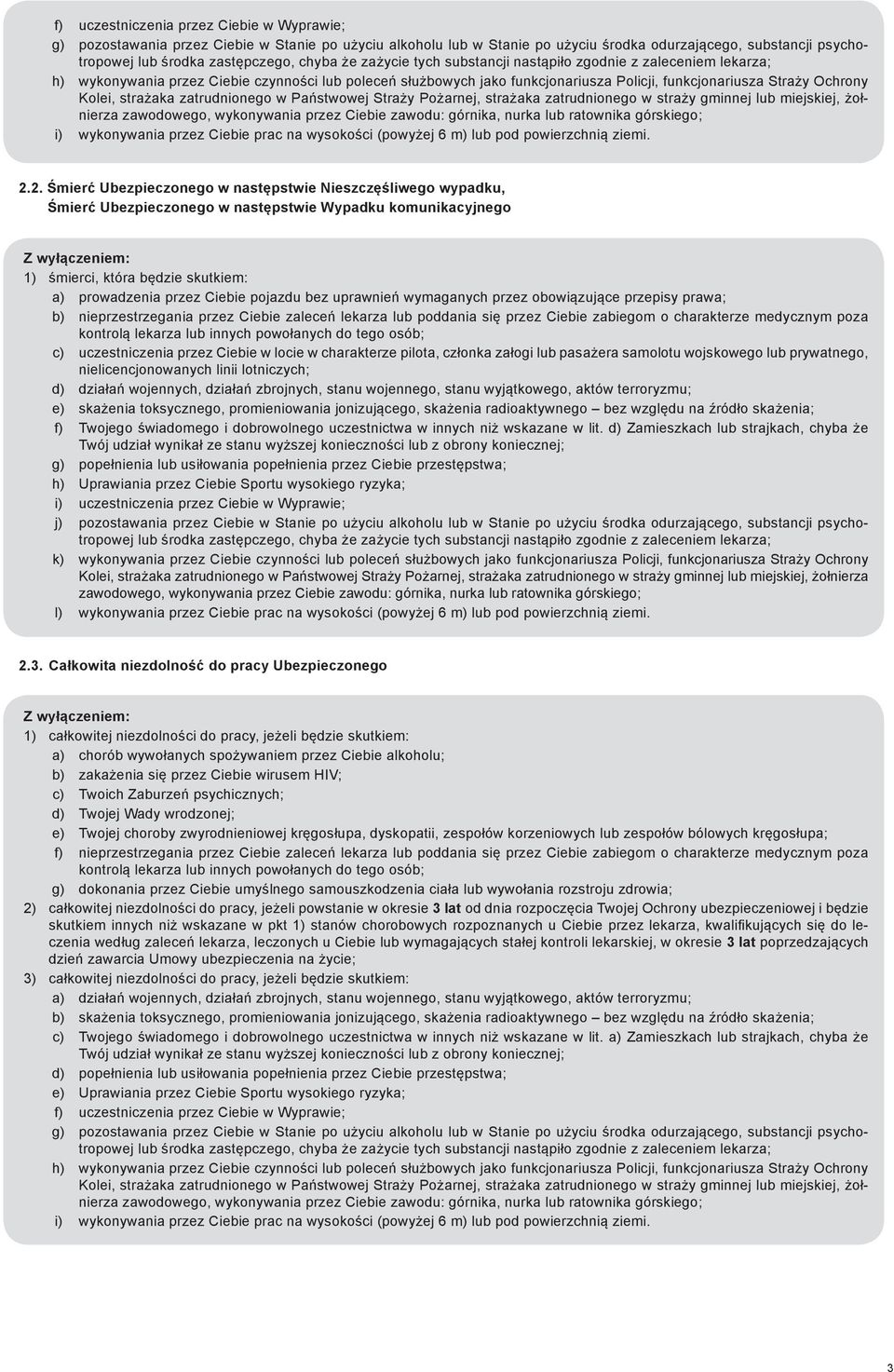 f) uczestniczenia przez Ciebie w Wyprawie;
g) pozostawania przez Ciebie w Stanie po użyciu alkoholu lub w Stanie po użyciu środka odurzającego, substancji psychotropowej lub środka zastępczego, chyba że zażycie tych substancji nastąpiło zgodnie z zaleceniem lekarza;
h) wykonywania przez Ciebie czynności lub poleceń służbowych jako funkcjonariusza Policji, funkcjonariusza Straży Ochrony Kolei, strażaka zatrudnionego w Państwowej Straży Pożarnej, strażaka zatrudnionego w straży gminnej lub miejskiej, żołnierza zawodowego, wykonywania przez Ciebie zawodu: górnika, nurka lub ratownika górskiego;
i) wykonywania przez Ciebie prac na wysokości (powyżej 6 m) lub pod powierzchnią ziemi.

2.2. Śmierć Ubezpieczonego w następstwie Nieszczęśliwego wypadku, Śmierć Ubezpieczonego w następstwie Wypadku komunikacyjnego

Z wyłączeniem:
1) śmierci, która będzie skutkiem:
a) prowadzenia przez Ciebie pojazdu bez uprawnień wymaganych przez obowiązujące przepisy prawa;
b) nieprzestrzegania przez Ciebie zaleceń lekarza lub poddania się przez Ciebie zabiegom o charakterze medycznym poza kontrolą lekarza lub innych powołanych do tego osób;
c) uczestniczenia przez Ciebie w locie w charakterze pilota, członka załogi lub pasażera samolotu wojskowego lub prywatnego, nielicencjonowanych linii lotniczych;
d) działań wojennych, działań zbrojnych, stanu wojennego, stanu wyjątkowego, aktów terroryzmu;
e) skażenia toksycznego, promieniowania jonizującego, skażenia radioaktywnego – bez względu na źródło skażenia;
f) Twojego świadomego i dobrowolnego uczestnictwa w innych niż wskazane w lit. d) Zamieszkach lub strajkach, chyba że Twój udział wynikał ze stanu wyższej konieczności lub z obrony koniecznej;
g) popełnienia lub usiłowania popełnienia przez Ciebie przestępstwa;
h) Uprawiania przez Ciebie Sportu wysokiego ryzyka;
i) uczestniczenia przez Ciebie w Wyprawie;
j) pozostawania przez Ciebie w Stanie po użyciu alkoholu lub w Stanie po użyciu środka odurzającego, substancji psychotropowej lub środka zastępczego, chyba że zażycie tych substancji nastąpiło zgodnie z zaleceniem lekarza;
k) wykonywania przez Ciebie czynności lub poleceń służbowych jako funkcjonariusza Policji, funkcjonariusza Straży Ochrony Kolei, strażaka zatrudnionego w Państwowej Straży Pożarnej, strażaka zatrudnionego w straży gminnej lub miejskiej, żołnierza zawodowego, wykonywania przez Ciebie zawodu: górnika, nurka lub ratownika górskiego;
l) wykonywania przez Ciebie prac na wysokości (powyżej 6 m) lub pod powierzchnią ziemi.

2.3. Całkowita niezdolność do pracy Ubezpieczonego

Z wyłączeniem:
1) całkowitej niezdolności do pracy, jeżeli będzie skutkiem:
a) chorób wywołanych spożywaniem przez Ciebie alkoholu;
b) zakażenia się przez Ciebie wirusem HIV;
c) Twoich Zaburzeń psychicznych;
d) Twojej Wady wrodzonej;
e) Twojej choroby zwyrodnieniowej kręgosłupa, dyskopatii, zespołów korzeniowych lub zespołów bólowych kręgosłupa;
f) nieprzestrzegania przez Ciebie zaleceń lekarza lub poddania się przez Ciebie zabiegom o charakterze medycznym poza kontrolą lekarza lub innych powołanych do tego osób;
g) dokonania przez Ciebie umyślnego samouszkodzenia ciała lub wywołania rozstroju zdrowia;
2) całkowitej niezdolności do pracy, jeżeli powstanie w okresie 3 lat od dnia rozpoczęcia Twojej Ochrony ubezpieczeniowej i będzie skutkiem innych niż wskazane w pkt 1) stanów chorobowych rozpoznanych u Ciebie przez lekarza, kwalifikujących się do leczenia według zaleceń lekarza, leczonych u Ciebie lub wymagających stałej kontroli lekarskiej, w okresie 3 lat poprzedzających dzień zawarcia Umowy ubezpieczenia na życie;
3) całkowitej niezdolności do pracy, jeżeli będzie skutkiem:
a) działań wojennych, działań zbrojnych, stanu wojennego, stanu wyjątkowego, aktów terroryzmu;
b) skażenia toksycznego, promieniowania jonizującego, skażenia radioaktywnego – bez względu na źródło skażenia;
c) Twojego świadomego i dobrowolnego uczestnictwa w innych niż wskazane w lit. a) Zamieszkach lub strajkach, chyba że Twój udział wynikał ze stanu wyższej konieczności lub z obrony koniecznej;
d) popełnienia lub usiłowania popełnienia przez Ciebie przestępstwa;
e) Uprawiania przez Ciebie Sportu wysokiego ryzyka;
f) uczestniczenia przez Ciebie w Wyprawie;
g) pozostawania przez Ciebie w Stanie po użyciu alkoholu lub w Stanie po użyciu środka odurzającego, substancji psychotropowej lub środka zastępczego, chyba że zażycie tych substancji nastąpiło zgodnie z zaleceniem lekarza;
h) wykonywania przez Ciebie czynności lub poleceń służbowych jako funkcjonariusza Policji, funkcjonariusza Straży Ochrony Kolei, strażaka zatrudnionego w Państwowej Straży Pożarnej, strażaka zatrudnionego w straży gminnej lub miejskiej, żołnierza zawodowego, wykonywania przez Ciebie zawodu: górnika, nurka lub ratownika górskiego;
i) wykonywania przez Ciebie prac na wysokości (powyżej 6 m) lub pod powierzchnią ziemi.

3